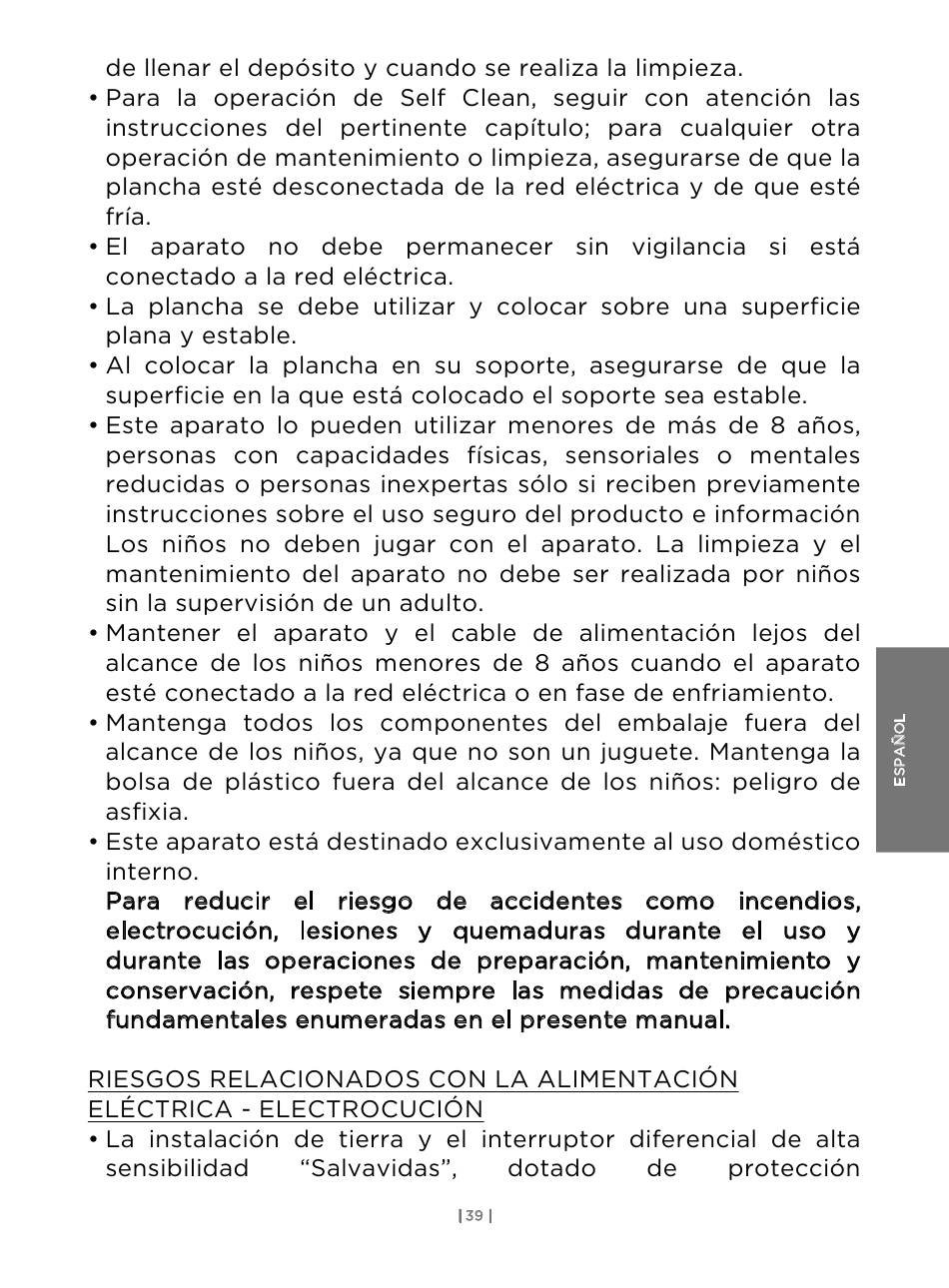 de llenar el depósito y cuando se realiza la limpieza.

• Para la operación de Self Clean, seguir con atención las instrucciones del pertinente capítulo; para cualquier otra operación de mantenimiento o limpieza, asegurarse de que la plancha esté desconectada de la red eléctrica y de que esté fría.
• El aparato no debe permanecer sin vigilancia si está conectado a la red eléctrica.
• La plancha se debe utilizar y colocar sobre una superficie plana y estable.
• Al colocar la plancha en su soporte, asegurarse de que la superficie en la que está colocado el soporte sea estable.
• Este aparato lo pueden utilizar menores de más de 8 años, personas con capacidades físicas, sensoriales o mentales reducidas o personas inexpertas sólo si reciben previamente instrucciones sobre el uso seguro del producto e información Los niños no deben jugar con el aparato. La limpieza y el mantenimiento del aparato no debe ser realizada por niños sin la supervisión de un adulto.
• Mantener el aparato y el cable de alimentación lejos del alcance de los niños menores de 8 años cuando el aparato esté conectado a la red eléctrica o en fase de enfriamiento.
• Mantenga todos los componentes del embalaje fuera del alcance de los niños, ya que no son un juguete. Mantenga la bolsa de plástico fuera del alcance de los niños: peligro de asfixia.
• Este aparato está destinado exclusivamente al uso doméstico interno.
Para reducir el riesgo de accidentes como incendios, electrocución, lesiones y quemaduras durante el uso y durante las operaciones de preparación, mantenimiento y conservación, respete siempre las medidas de precaución fundamentales enumeradas en el presente manual.

RIESGOS RELACIONADOS CON LA ALIMENTACIÓN ELÉCTRICA - ELECTROCUCIÓN
• La instalación de tierra y el interruptor diferencial de alta sensibilidad “Salvavidas”, dotado de protección

ESPAÑOL

| 39 |